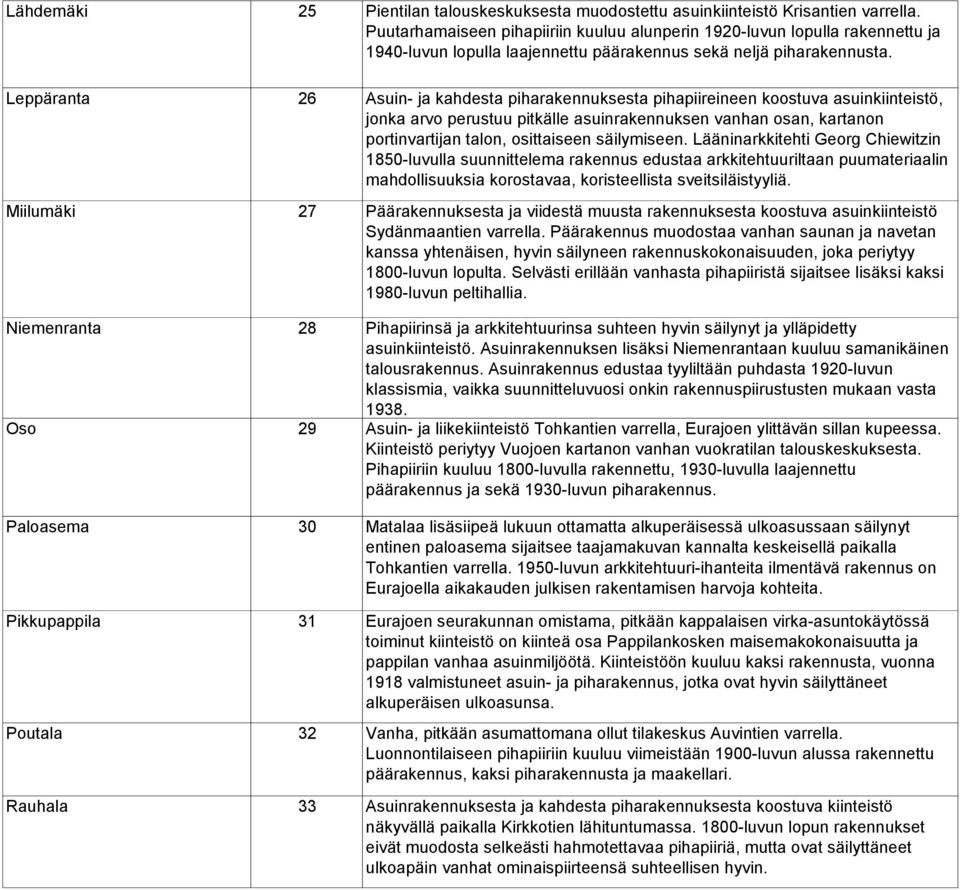 | | | |
|---|---|---|
| Lähdemäki | 25 | Pientilan talouskeskuksesta muodostettu asuinkiinteistö Krisantien varrella. Puutarhamaiseen pihapiiriin kuuluu alunperin 1920-luvun lopulla rakennettu ja 1940-luvun lopulla laajennettu päärakennus sekä neljä piharakennusta. |
| Leppäranta | 26 | Asuin- ja kahdesta piharakennuksesta pihapiireineen koostuva asuinkiinteistö, jonka arvo perustuu pitkälle asuinrakennuksen vanhan osan, kartanon portinvartijan talon, osittaiseen säilymiseen. Lääninarkkitehti Georg Chiewitzin 1850-luvulla suunnittelema rakennus edustaa arkkitehtuuriltaan puumateriaalin mahdollisuuksia korostavaa, koristeellista sveitsiläistyyliä. |
| Miilumäki | 27 | Päärakennuksesta ja viidestä muusta rakennuksesta koostuva asuinkiinteistö Sydänmaantien varrella. Päärakennus muodostaa vanhan saunan ja navetan kanssa yhtenäisen, hyvin säilyneen rakennuskokonaisuuden, joka periytyy 1800-luvun lopulta. Selvästi erillään vanhasta pihapiiristä sijaitsee lisäksi kaksi 1980-luvun peltihallia. |
| Niemenranta | 28 | Pihapiirinsä ja arkkitehtuurinsa suhteen hyvin säilynyt ja ylläpidetty asuinkiinteistö. Asuinrakennuksen lisäksi Niemenrantaan kuuluu samanikäinen talousrakennus. Asuinrakennus edustaa tyyliltään puhdasta 1920-luvun klassismia, vaikka suunnitteluvuosi onkin rakennuspiirustusten mukaan vasta 1938. |
| Oso | 29 | Asuin- ja liikekiinteistö Tohkantien varrella, Eurajoen ylittävän sillan kupeessa. Kiinteistö periytyy Vuojoen kartanon vanhan vuokratilan talouskeskuksesta. Pihapiiriin kuuluu 1800-luvulla rakennettu, 1930-luvulla laajennettu päärakennus ja sekä 1930-luvun piharakennus. |
| Paloasema | 30 | Matalaa lisäsiipeä lukuun ottamatta alkuperäisessä ulkoasussaan säilynyt entinen paloasema sijaitsee taajamakuvan kannalta keskeisellä paikalla Tohkantien varrella. 1950-luvun arkkitehtuuri-ihanteita ilmentävä rakennus on Eurajoella aikakauden julkisen rakentamisen harvoja kohteita. |
| Pikkupappila | 31 | Eurajoen seurakunnan omistama, pitkään kappalaisen virka-asuntokäytössä toiminut kiinteistö on kiinteä osa Pappilankosken maisemakokonaisuutta ja pappilan vanhaa asuinmiljöötä. Kiinteistöön kuuluu kaksi rakennusta, vuonna 1918 valmistuneet asuin- ja piharakennus, jotka ovat hyvin säilyttäneet alkuperäisen ulkoasunsa. |
| Poutala | 32 | Vanha, pitkään asumattomana ollut tilakeskus Auvintien varrella. Luonnontilaiseen pihapiiriin kuuluu viimeistään 1900-luvun alussa rakennettu päärakennus, kaksi piharakennusta ja maakellari. |
| Rauhala | 33 | Asuinrakennuksesta ja kahdesta piharakennuksesta koostuva kiinteistö näkyvällä paikalla Kirkkotien lähituntumassa. 1800-luvun lopun rakennukset eivät muodosta selkeästi hahmotettavaa pihapiiriä, mutta ovat säilyttäneet ulkoapäin vanhat ominaispiirteensä suhteellisen hyvin. |